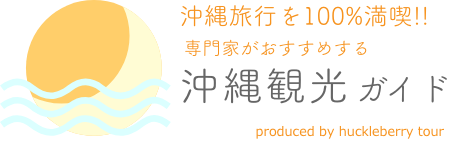 沖縄旅行を100%満喫!!
専門家がおすすめする
沖縄観光ガイド
produced by huckleberry tour